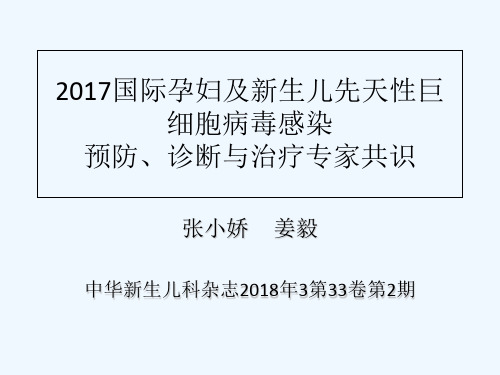 2017国际孕妇及新生儿先天性巨细胞病毒感染
预防、诊断与治疗专家共识

张小娇 姜毅

中华新生儿科杂志2018年3第33卷第2期